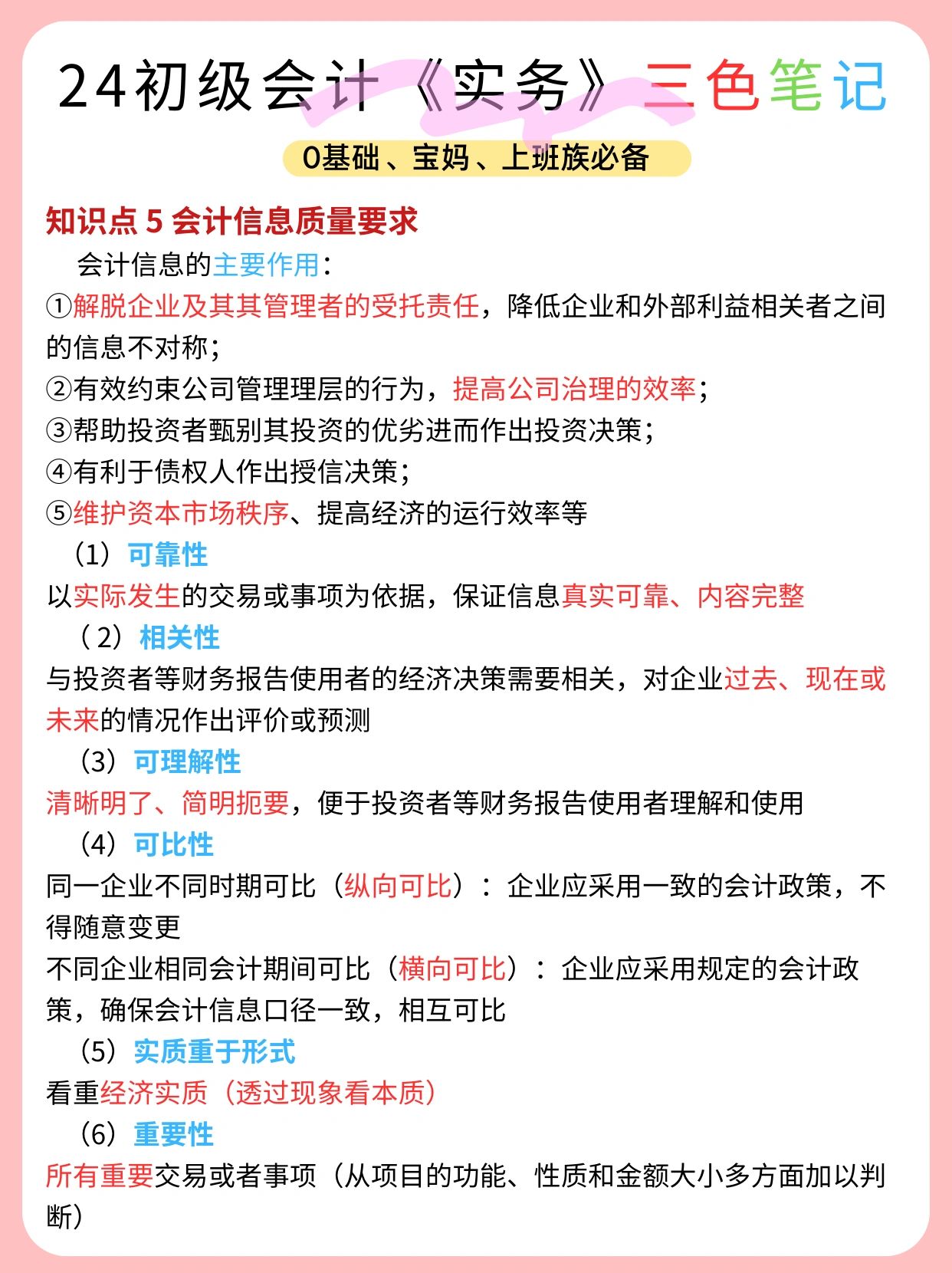 24初级会计《实务》三色笔记

0基础、宝妈、上班族必备

知识点 5 会计信息质量要求

会计信息的主要作用：

①解脱企业及其其管理者的受托责任，降低企业和外部利益相关者之间的信息不对称；

②有效约束公司管理理层的行为，提高公司治理的效率；

③帮助投资者甄别其投资的优劣进而作出投资决策；

④有利于债权人作出授信决策；

⑤维护资本市场秩序、提高经济的运行效率等

（1）可靠性

以实际发生的交易或事项为依据，保证信息真实可靠、内容完整

（2）相关性

与投资者等财务报告使用者的经济决策需要相关，对企业过去、现在或未来的情况作出评价或预测

（3）可理解性

清晰明了、简明扼要，便于投资者等财务报告使用者理解和使用

（4）可比性

同一企业不同时期可比（纵向可比）：企业应采用一致的会计政策，不得随意变更

不同企业相同会计期间可比（横向可比）：企业应采用规定的会计政策，确保会计信息口径一致，相互可比

（5）实质重于形式

看重经济实质（透过现象看本质）

（6）重要性

所有重要交易或者事项（从项目的功能、性质和金额大小多方面加以判断）